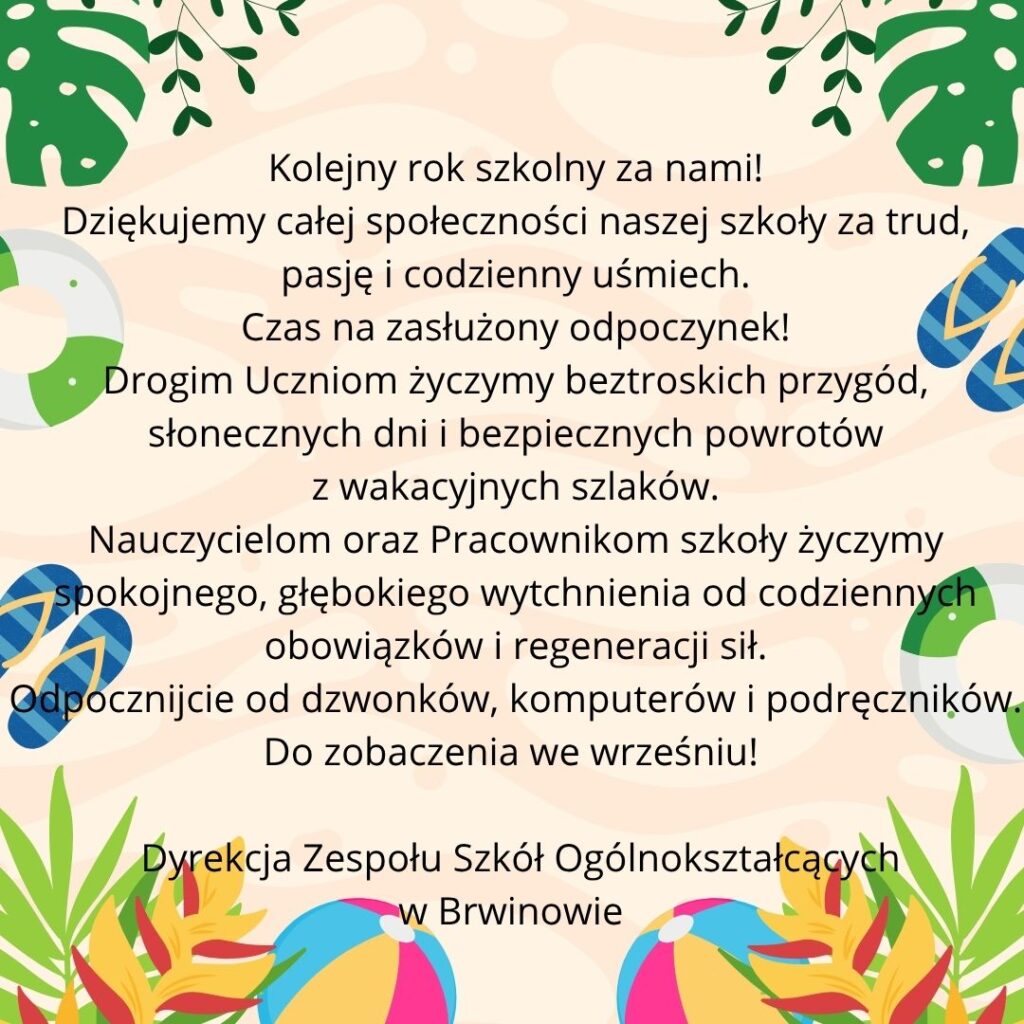 Kolejny rok szkolny za nami!
Dziękujemy całej społeczności naszej szkoły za trud, pasję i codzienny uśmiech.
Czas na zasłużony odpoczynek!
Drogim Uczniom życzymy beztroskich przygód, słonecznych dni i bezpiecznych powrotów z wakacyjnych szlaków.
Nauczycielom oraz Pracownikom szkoły życzymy spokojnego, głębokiego wytchnienia od codziennych obowiązków i regeneracji sił.
Odpocznijcie od dzwonków, komputerów i podręczników.
Do zobaczenia we wrześniu!

Dyrekcja Zespołu Szkół Ogólnokształcących
w Brwinowie